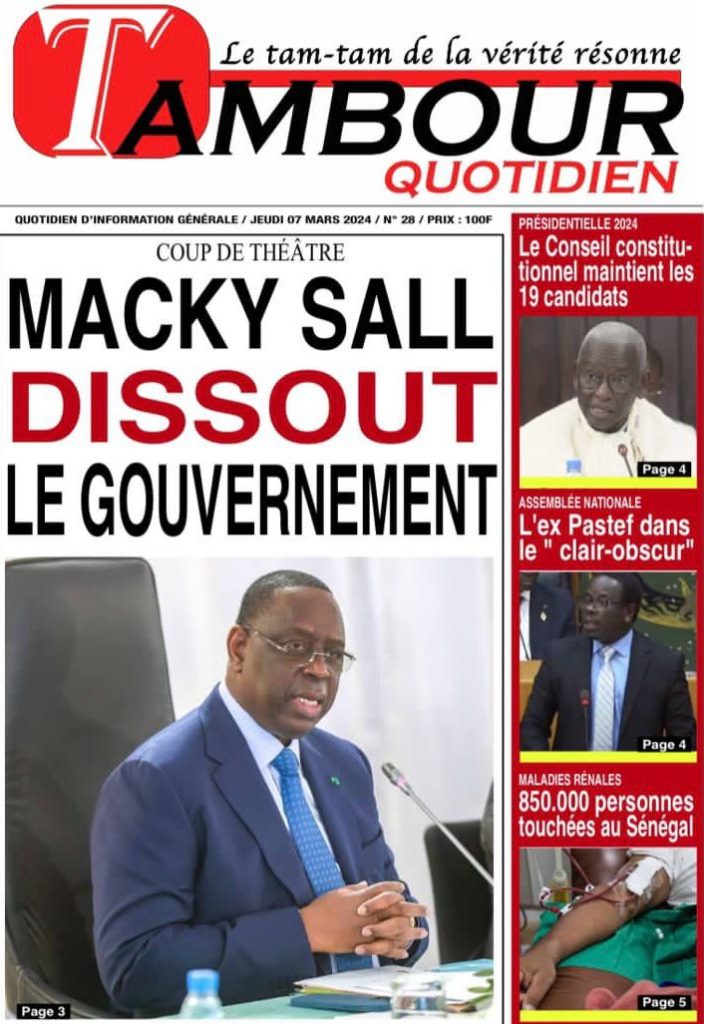 Le tam-tam de la vérité résonne

TAMBOUR
QUOTIDIEN

QUOTIDIEN D'INFORMATION GÉNÉRALE / JEUDI 07 MARS 2024 / N° 28 / PRIX : 100F

COUP DE THÉÂTRE
MACKY SALL
DISSOUT
LE GOUVERNEMENT

Page 3

PRÉSIDENTIELLE 2024
Le Conseil constitutionnel maintient les 19 candidats

Page 4

ASSEMBLÉE NATIONALE
L'ex Pastef dans le " clair-obscur"

Page 4

MALADIES RÉNALES
850.000 personnes touchées au Sénégal

Page 5